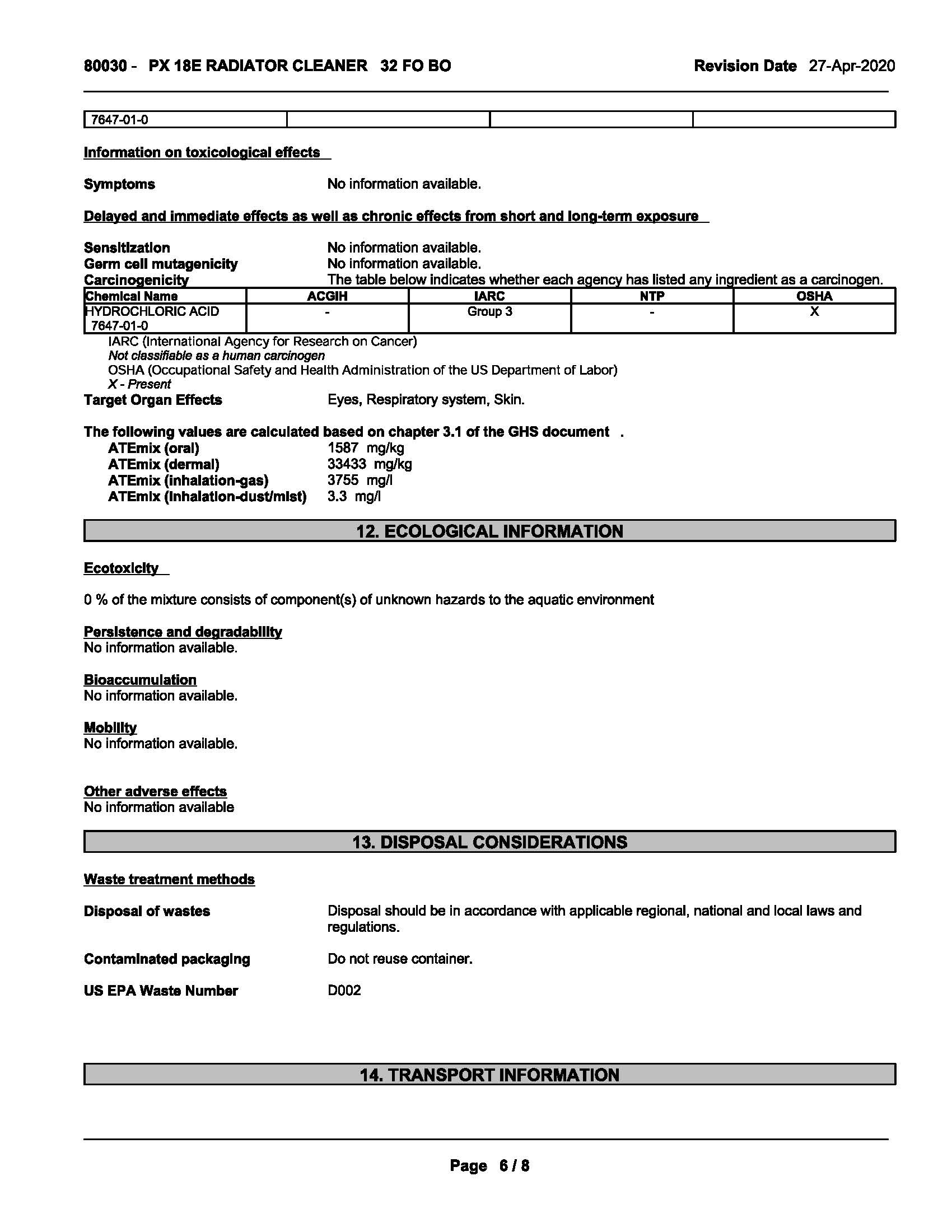 80030 - PX 18E RADIATOR CLEANER 32 FO BO Revision Date 27-Apr-2020

| 7647-01-0 | | | |
|---|---|---|---|

Information on toxicological effects

Symptoms No information available.

Delayed and immediate effects as well as chronic effects from short and long-term exposure

Sensitization No information available.
Germ cell mutagenicity No information available.
Carcinogenicity The table below indicates whether each agency has listed any ingredient as a carcinogen.

| Chemical Name | ACGIH | IARC | NTP | OSHA |
|---|---|---|---|---|
| HYDROCHLORIC ACID 7647-01-0 | - | Group 3 | - | X |

IARC (International Agency for Research on Cancer)
Not classifiable as a human carcinogen
OSHA (Occupational Safety and Health Administration of the US Department of Labor)
X - Present
Target Organ Effects Eyes, Respiratory system, Skin.

The following values are calculated based on chapter 3.1 of the GHS document .
ATEmix (oral) 1587 mg/kg
ATEmix (dermal) 33433 mg/kg
ATEmix (inhalation-gas) 3755 mg/l
ATEmix (inhalation-dust/mist) 3.3 mg/l

12. ECOLOGICAL INFORMATION

Ecotoxicity

0 % of the mixture consists of component(s) of unknown hazards to the aquatic environment

Persistence and degradability
No information available.

Bioaccumulation
No information available.

Mobility
No information available.

Other adverse effects
No information available

13. DISPOSAL CONSIDERATIONS

Waste treatment methods

Disposal of wastes Disposal should be in accordance with applicable regional, national and local laws and regulations.

Contaminated packaging Do not reuse container.

US EPA Waste Number D002

14. TRANSPORT INFORMATION

Page 6 / 8